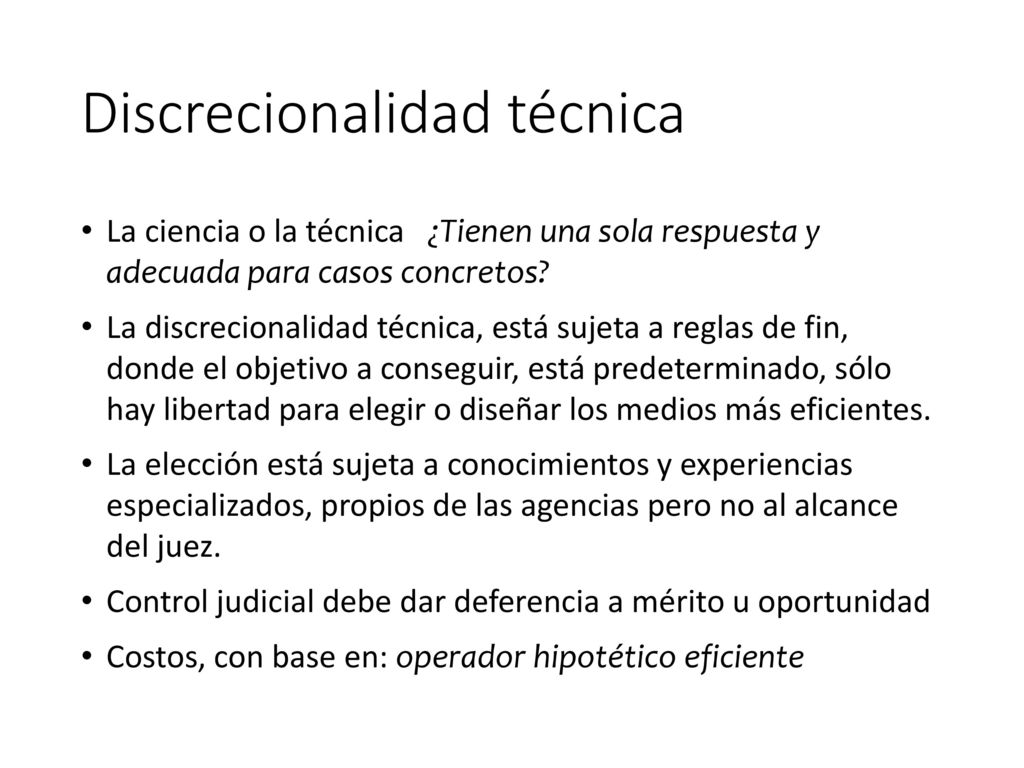 Discrecionalidad técnica

• La ciencia o la técnica ¿Tienen una sola respuesta y adecuada para casos concretos?

• La discrecionalidad técnica, está sujeta a reglas de fin, donde el objetivo a conseguir, está predeterminado, sólo hay libertad para elegir o diseñar los medios más eficientes.

• La elección está sujeta a conocimientos y experiencias especializados, propios de las agencias pero no al alcance del juez.

• Control judicial debe dar deferencia a mérito u oportunidad

• Costos, con base en: operador hipotético eficiente